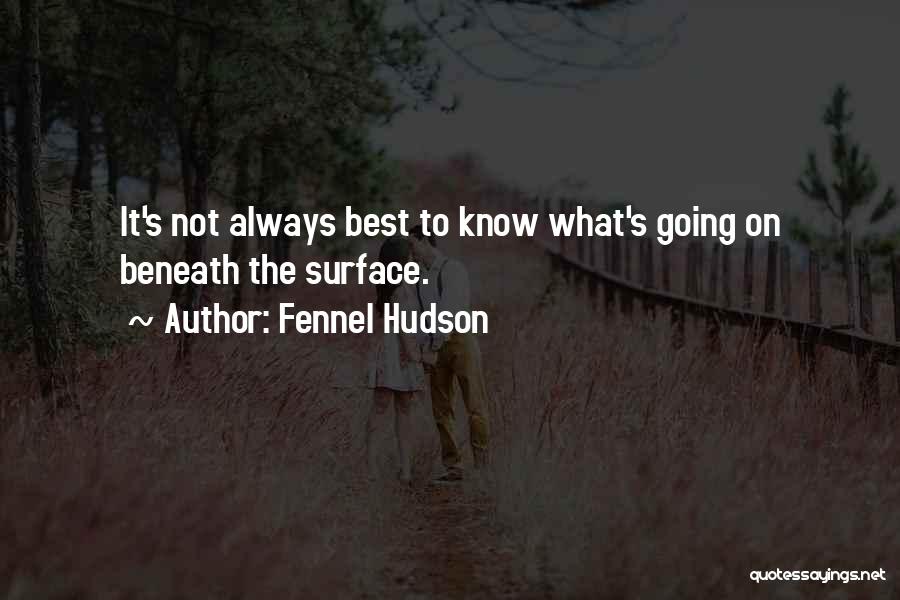 It's not always best to know what's going on beneath the surface.

~ Author: Fennel Hudson

quotessayings.net